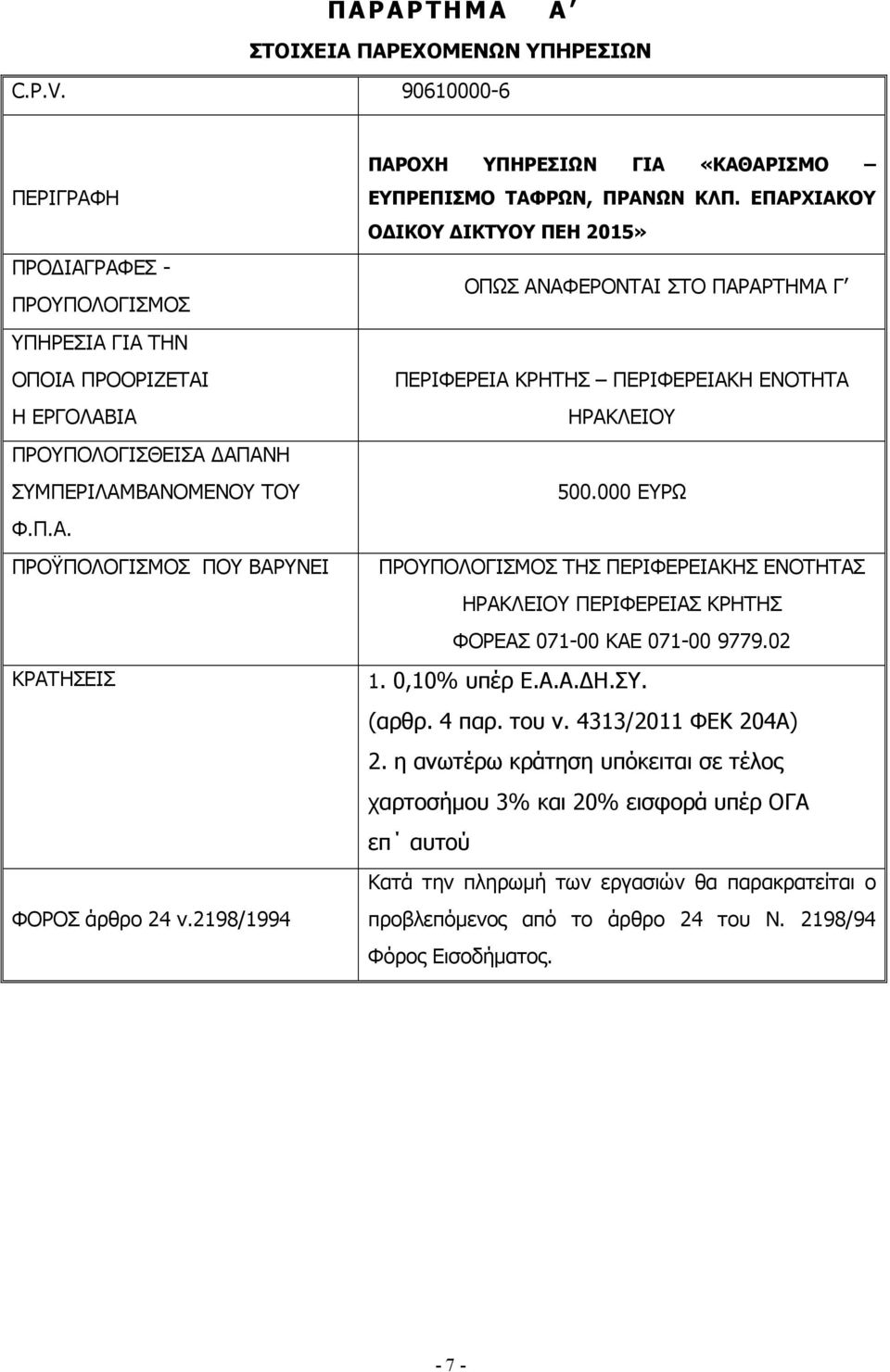 ΠΑΡΑΡΤΗΜΑ Α΄

ΣΤΟΙΧΕΙΑ ΠΑΡΕΧΟΜΕΝΩΝ ΥΠΗΡΕΣΙΩΝ

| C.P.V. | 90610000-6 |
|---|---|
| ΠΕΡΙΓΡΑΦΗ | ΠΑΡΟΧΗ ΥΠΗΡΕΣΙΩΝ ΓΙΑ «ΚΑΘΑΡΙΣΜΟ – ΕΥΠΡΕΠΙΣΜΟ ΤΑΦΡΩΝ, ΠΡΑΝΩΝ ΚΛΠ. ΕΠΑΡΧΙΑΚΟΥ ΟΔΙΚΟΥ ΔΙΚΤΥΟΥ ΠΕΗ 2015» |
| ΠΡΟΔΙΑΓΡΑΦΕΣ - ΠΡΟΥΠΟΛΟΓΙΣΜΟΣ | ΟΠΩΣ ΑΝΑΦΕΡΟΝΤΑΙ ΣΤΟ ΠΑΡΑΡΤΗΜΑ Γ΄ |
| ΥΠΗΡΕΣΙΑ ΓΙΑ ΤΗΝ ΟΠΟΙΑ ΠΡΟΟΡΙΖΕΤΑΙ Η ΕΡΓΟΛΑΒΙΑ | ΠΕΡΙΦΕΡΕΙΑ ΚΡΗΤΗΣ – ΠΕΡΙΦΕΡΕΙΑΚΗ ΕΝΟΤΗΤΑ ΗΡΑΚΛΕΙΟΥ |
| ΠΡΟΥΠΟΛΟΓΙΣΘΕΙΣΑ ΔΑΠΑΝΗ ΣΥΜΠΕΡΙΛΑΜΒΑΝΟΜΕΝΟΥ ΤΟΥ Φ.Π.Α. | 500.000 ΕΥΡΩ |
| ΠΡΟΫΠΟΛΟΓΙΣΜΟΣ ΠΟΥ ΒΑΡΥΝΕΙ | ΠΡΟΥΠΟΛΟΓΙΣΜΟΣ ΤΗΣ ΠΕΡΙΦΕΡΕΙΑΚΗΣ ΕΝΟΤΗΤΑΣ ΗΡΑΚΛΕΙΟΥ ΠΕΡΙΦΕΡΕΙΑΣ ΚΡΗΤΗΣ ΦΟΡΕΑΣ 071-00 ΚΑΕ 071-00 9779.02 |
| ΚΡΑΤΗΣΕΙΣ | 1. 0,10% υπέρ Ε.Α.Α.ΔΗ.ΣΥ. (αρθρ. 4 παρ. του ν. 4313/2011 ΦΕΚ 204Α) 2. η ανωτέρω κράτηση υπόκειται σε τέλος χαρτοσήμου 3% και 20% εισφορά υπέρ ΟΓΑ επ΄ αυτού |
| ΦΟΡΟΣ άρθρο 24 ν.2198/1994 | Κατά την πληρωμή των εργασιών θα παρακρατείται ο προβλεπόμενος από το άρθρο 24 του Ν. 2198/94 Φόρος Εισοδήματος. |

- 7 -